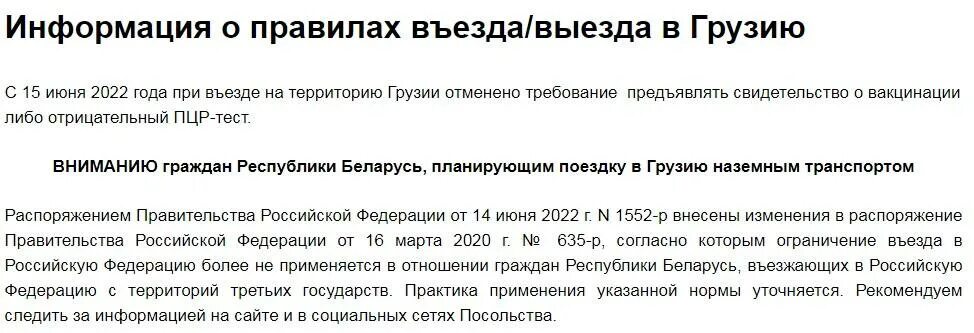 Информация о правилах въезда/выезда в Грузию

С 15 июня 2022 года при въезде на территорию Грузии отменено требование предъявлять свидетельство о вакцинации либо отрицательный ПЦР-тест.

ВНИМАНИЮ граждан Республики Беларусь, планирующим поездку в Грузию наземным транспортом

Распоряжением Правительства Российской Федерации от 14 июня 2022 г. N 1552-р внесены изменения в распоряжение Правительства Российской Федерации от 16 марта 2020 г. № 635-р, согласно которым ограничение въезда в Российскую Федерацию более не применяется в отношении граждан Республики Беларусь, въезжающих в Российскую Федерацию с территорий третьих государств. Практика применения указанной нормы уточняется. Рекомендуем следить за информацией на сайте и в социальных сетях Посольства.